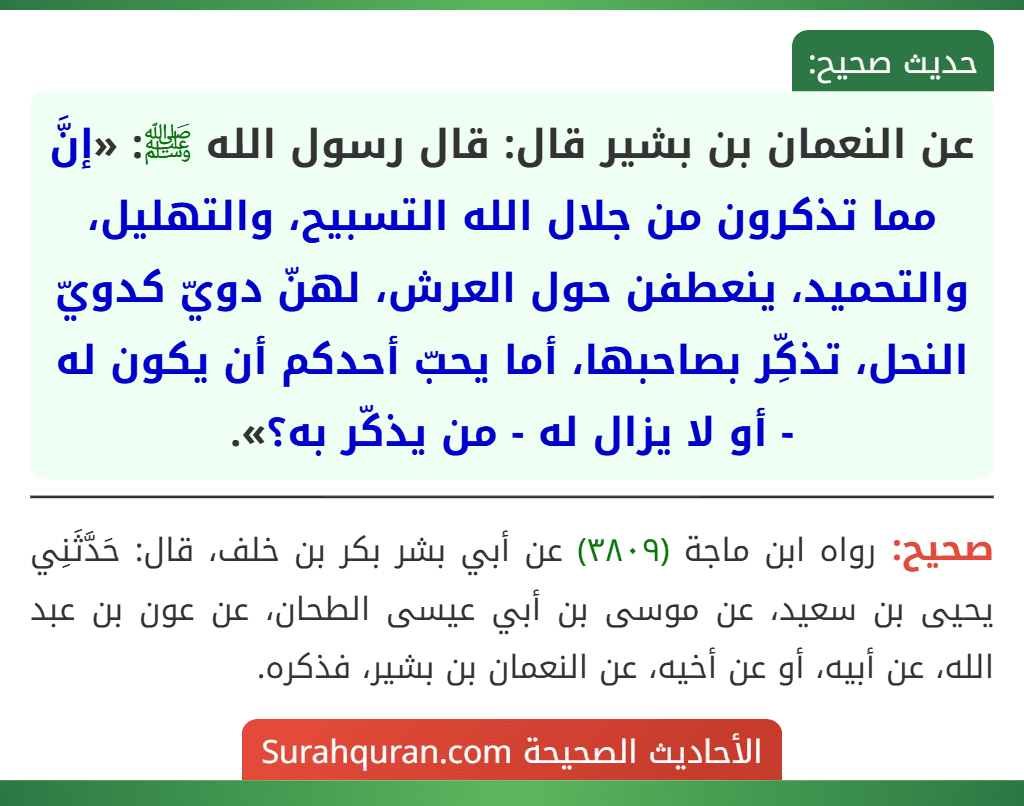 حديث صحيح:

عن النعمان بن بشير قال: قال رسول الله ﷺ: «إنَّ مما تذكرون من جلال الله التسبيح، والتهليل، والتحميد، ينعطفن حول العرش، لهنّ دويّ كدويّ النحل، تذكِّر بصاحبها، أما يحبّ أحدكم أن يكون له - أو لا يزال له - من يذكّر به؟».

صحيح: رواه ابن ماجة (٣٨٠٩) عن أبي بشر بكر بن خلف، قال: حَدَّثَنِي يحيى بن سعيد، عن موسى بن أبي عيسى الطحان، عن عون بن عبد الله، عن أبيه، أو عن أخيه، عن النعمان بن بشير، فذكره.

الأحاديث الصحيحة Surahquran.com